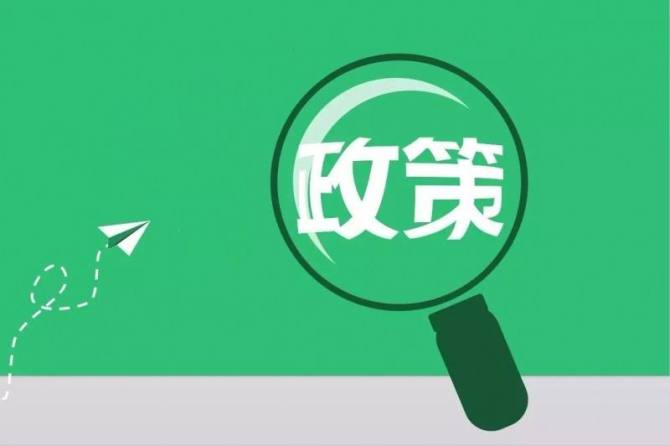 政策